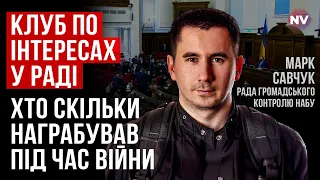 КЛУБ ПО ІНТЕРЕСАХ У РАДІ

ХТО СКІЛЬКИ НАГРАБУВАВ ПІД ЧАС ВІЙНИ

NV

МАРК САВЧУК
РАДА ГРОМАДСЬКОГО КОНТРОЛЮ НАБУ